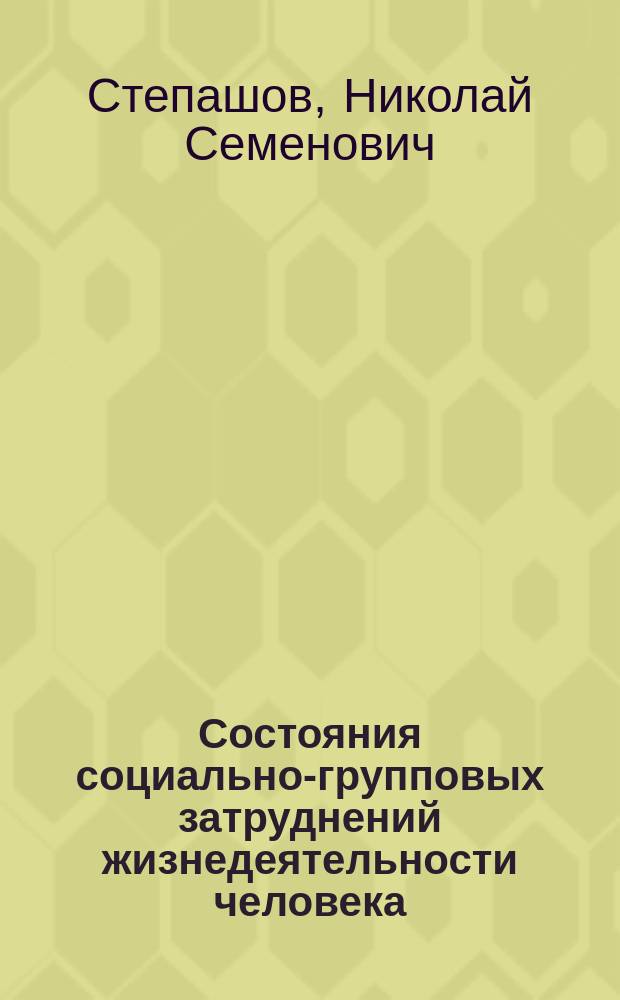 Степашов, Николай Семенович

Состояния социально-групповых затруднений жизнедеятельности человека